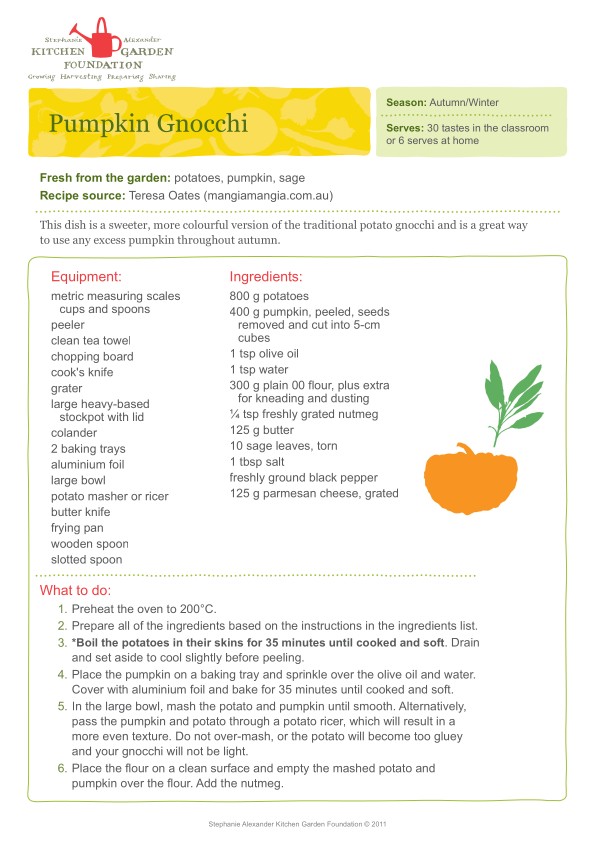 Stephanie Alexander
KITCHEN GARDEN
FOUNDATION
Growing Harvesting Preparing Sharing

Pumpkin Gnocchi

Season: Autumn/Winter

Serves: 30 tastes in the classroom or 6 serves at home

Fresh from the garden: potatoes, pumpkin, sage
Recipe source: Teresa Oates (mangiamangia.com.au)

This dish is a sweeter, more colourful version of the traditional potato gnocchi and is a great way to use any excess pumpkin throughout autumn.

Equipment:
metric measuring scales cups and spoons
peeler
clean tea towel
chopping board
cook's knife
grater
large heavy-based stockpot with lid
colander
2 baking trays
aluminium foil
large bowl
potato masher or ricer
butter knife
frying pan
wooden spoon
slotted spoon

Ingredients:
800 g potatoes
400 g pumpkin, peeled, seeds removed and cut into 5-cm cubes
1 tsp olive oil
1 tsp water
300 g plain 00 flour, plus extra for kneading and dusting
¼ tsp freshly grated nutmeg
125 g butter
10 sage leaves, torn
1 tbsp salt
freshly ground black pepper
125 g parmesan cheese, grated

What to do:
1. Preheat the oven to 200°C.
2. Prepare all of the ingredients based on the instructions in the ingredients list.
3. *Boil the potatoes in their skins for 35 minutes until cooked and soft. Drain and set aside to cool slightly before peeling.
4. Place the pumpkin on a baking tray and sprinkle over the olive oil and water. Cover with aluminium foil and bake for 35 minutes until cooked and soft.
5. In the large bowl, mash the potato and pumpkin until smooth. Alternatively, pass the pumpkin and potato through a potato ricer, which will result in a more even texture. Do not over-mash, or the potato will become too gluey and your gnocchi will not be light.
6. Place the flour on a clean surface and empty the mashed potato and pumpkin over the flour. Add the nutmeg.

Stephanie Alexander Kitchen Garden Foundation © 2011